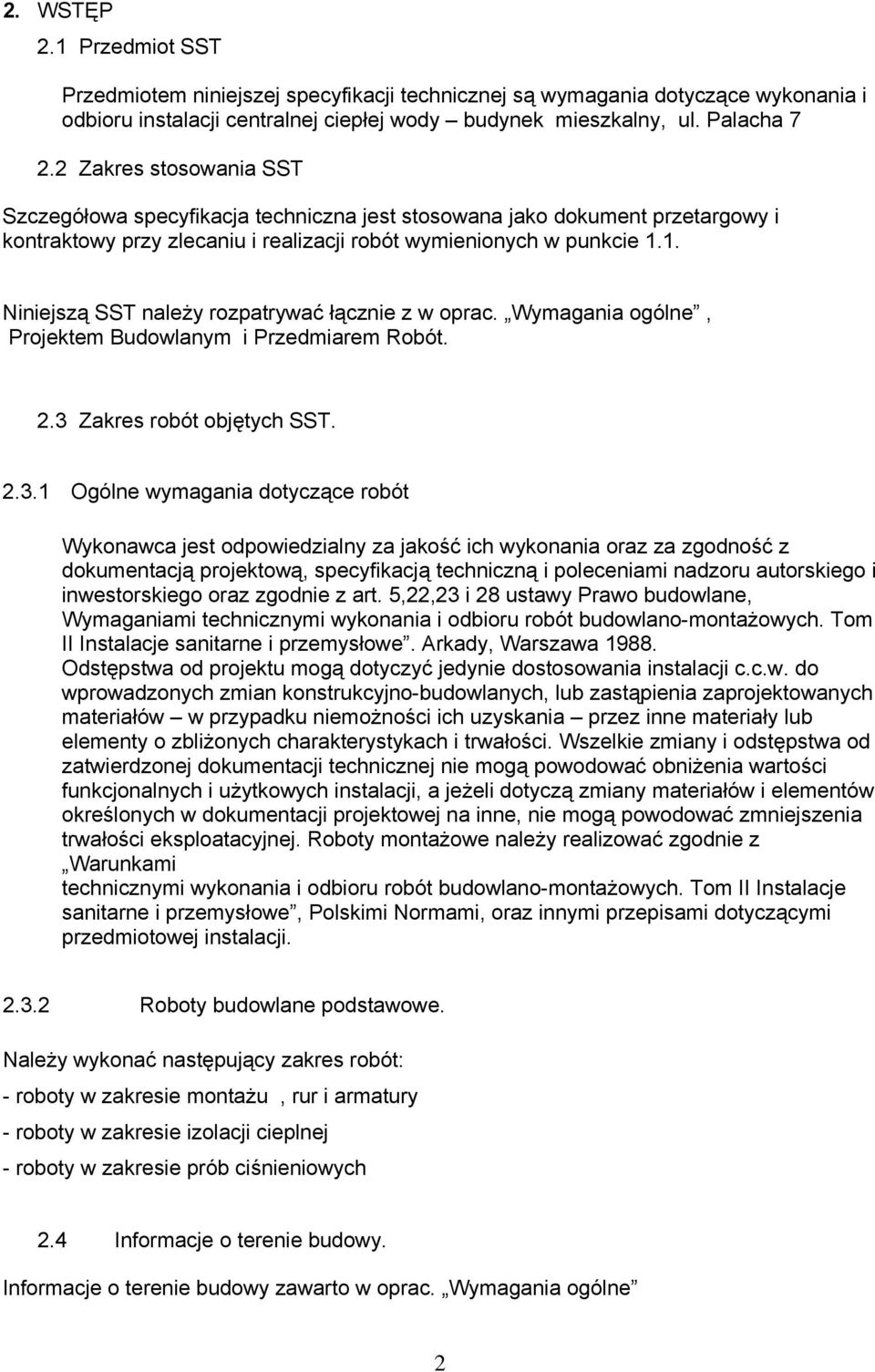 2. WSTĘP

2.1 Przedmiot SST

Przedmiotem niniejszej specyfikacji technicznej są wymagania dotyczące wykonania i odbioru instalacji centralnej ciepłej wody budynek mieszkalny, ul. Palacha 7

2.2 Zakres stosowania SST

Szczegółowa specyfikacja techniczna jest stosowana jako dokument przetargowy i kontraktowy przy zlecaniu i realizacji robót wymienionych w punkcie 1.1.

Niniejszą SST należy rozpatrywać łącznie z w oprac. „Wymagania ogólne”, Projektem Budowlanym i Przedmiarem Robót.

2.3 Zakres robót objętych SST.

2.3.1 Ogólne wymagania dotyczące robót

Wykonawca jest odpowiedzialny za jakość ich wykonania oraz za zgodność z dokumentacją projektową, specyfikacją techniczną i poleceniami nadzoru autorskiego i inwestorskiego oraz zgodnie z art. 5,22,23 i 28 ustawy Prawo budowlane, Wymaganiami technicznymi wykonania i odbioru robót budowlano-montażowych. Tom II Instalacje sanitarne i przemysłowe”. Arkady, Warszawa 1988. Odstępstwa od projektu mogą dotyczyć jedynie dostosowania instalacji c.c.w. do wprowadzonych zmian konstrukcyjno-budowlanych, lub zastąpienia zaprojektowanych materiałów – w przypadku niemożności ich uzyskania – przez inne materiały lub elementy o zbliżonych charakterystykach i trwałości. Wszelkie zmiany i odstępstwa od zatwierdzonej dokumentacji technicznej nie mogą powodować obniżenia wartości funkcjonalnych i użytkowych instalacji, a jeżeli dotyczą zmiany materiałów i elementów określonych w dokumentacji projektowej na inne, nie mogą powodować zmniejszenia trwałości eksploatacyjnej. Roboty montażowe należy realizować zgodnie z „Warunkami technicznymi wykonania i odbioru robót budowlano-montażowych. Tom II Instalacje sanitarne i przemysłowe”, Polskimi Normami, oraz innymi przepisami dotyczącymi przedmiotowej instalacji.

2.3.2 Roboty budowlane podstawowe.

Należy wykonać następujący zakres robót:

- roboty w zakresie montażu , rur i armatury

- roboty w zakresie izolacji cieplnej

- roboty w zakresie prób ciśnieniowych

2.4 Informacje o terenie budowy.

Informacje o terenie budowy zawarto w oprac. „Wymagania ogólne”

2